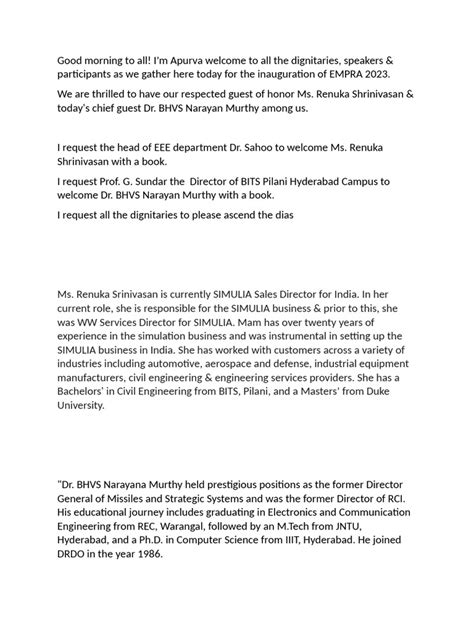 Good morning to all! I'm Apurva welcome to all the dignitaries, speakers & participants as we gather here today for the inauguration of EMPRA 2023.

We are thrilled to have our respected guest of honor Ms. Renuka Shrinivasan & today's chief guest Dr. BHVS Narayan Murthy among us.

I request the head of EEE department Dr. Sahoo to welcome Ms. Renuka Shrinivasan with a book.

I request Prof. G. Sundar the Director of BITS Pilani Hyderabad Campus to welcome Dr. BHVS Narayan Murthy with a book.

I request all the dignitaries to please ascend the dias

Ms. Renuka Srinivasan is currently SIMULIA Sales Director for India. In her current role, she is responsible for the SIMULIA business & prior to this, she was WW Services Director for SIMULIA. Mam has over twenty years of experience in the simulation business and was instrumental in setting up the SIMULIA business in India. She has worked with customers across a variety of industries including automotive, aerospace and defense, industrial equipment manufacturers, civil engineering & engineering services providers. She has a Bachelors' in Civil Engineering from BITS, Pilani, and a Masters' from Duke University.

"Dr. BHVS Narayana Murthy held prestigious positions as the former Director General of Missiles and Strategic Systems and was the former Director of RCI. His educational journey includes graduating in Electronics and Communication Engineering from REC, Warangal, followed by an M.Tech from JNTU, Hyderabad, and a Ph.D. in Computer Science from IIIT, Hyderabad. He joined DRDO in the year 1986.